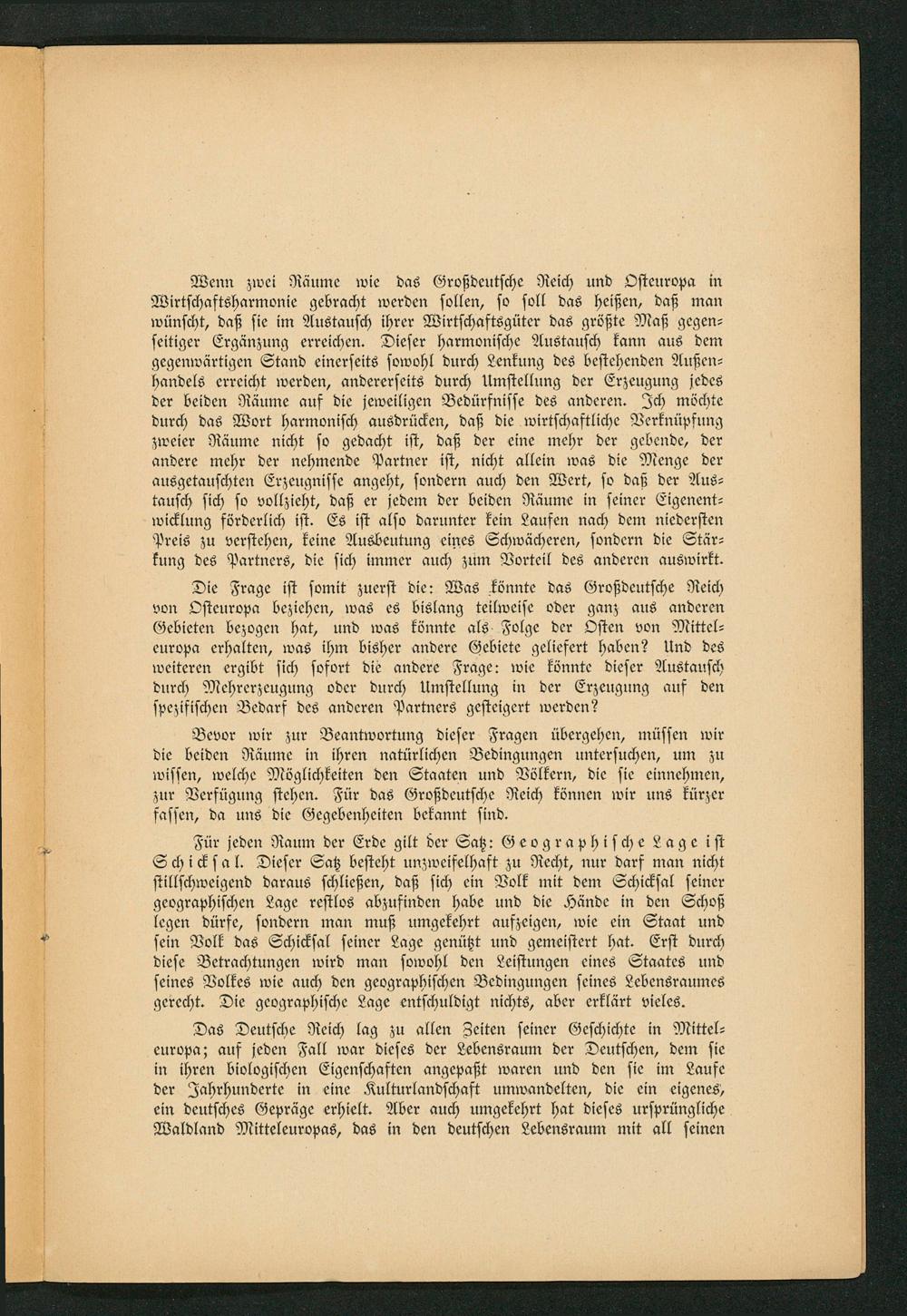 Wenn zwei Räume wie das Großdeutsche Reich und Osteuropa in Wirtschaftsharmonie gebracht werden sollen, so soll das heißen, daß man wünscht, daß sie im Austausch ihrer Wirtschaftsgüter das größte Maß gegenseitiger Ergänzung erreichen. Dieser harmonische Austausch kann aus dem gegenwärtigen Stand einerseits sowohl durch Lenkung des bestehenden Außenhandels erreicht werden, andererseits durch Umstellung der Erzeugung jedes der beiden Räume auf die jeweiligen Bedürfnisse des anderen. Ich möchte durch das Wort harmonisch ausdrücken, daß die wirtschaftliche Verknüpfung zweier Räume nicht so gedacht ist, daß der eine mehr der gebende, der andere mehr der nehmende Partner ist, nicht allein was die Menge der ausgetauschten Erzeugnisse angeht, sondern auch den Wert, so daß der Austausch sich so vollzieht, daß er jedem der beiden Räume in seiner Eigenentwicklung förderlich ist. Es ist also darunter kein Laufen nach dem niedersten Preis zu verstehen, keine Ausbeutung eines Schwächeren, sondern die Stärkung des Partners, die sich immer auch zum Vorteil des anderen auswirkt.

Die Frage ist somit zuerst die: Was könnte das Großdeutsche Reich von Osteuropa beziehen, was es bislang teilweise oder ganz aus anderen Gebieten bezogen hat, und was könnte als Folge der Osten von Mitteleuropa erhalten, was ihm bisher andere Gebiete geliefert haben? Und des weiteren ergibt sich sofort die andere Frage: wie könnte dieser Austausch durch Mehrerzeugung oder durch Umstellung in der Erzeugung auf den spezifischen Bedarf des anderen Partners gesteigert werden?

Bevor wir zur Beantwortung dieser Fragen übergehen, müssen wir die beiden Räume in ihren natürlichen Bedingungen untersuchen, um zu wissen, welche Möglichkeiten den Staaten und Völkern, die sie einnehmen, zur Verfügung stehen. Für das Großdeutsche Reich können wir uns kürzer fassen, da uns die Gegebenheiten bekannt sind.

Für jeden Raum der Erde gilt der Satz: Geographische Lage ist Schicksal. Dieser Satz besteht unzweifelhaft zu Recht, nur darf man nicht stillschweigend daraus schließen, daß sich ein Volk mit dem Schicksal seiner geographischen Lage restlos abzufinden habe und die Hände in den Schoß legen dürfe, sondern man muß umgekehrt aufzeigen, wie ein Staat und sein Volk das Schicksal seiner Lage genützt und gemeistert hat. Erst durch diese Betrachtungen wird man sowohl den Leistungen eines Staates und seines Volkes wie auch den geographischen Bedingungen seines Lebensraumes gerecht. Die geographische Lage entschuldigt nichts, aber erklärt vieles.

Das Deutsche Reich lag zu allen Zeiten seiner Geschichte in Mitteleuropa; auf jeden Fall war dieses der Lebensraum der Deutschen, dem sie in ihren biologischen Eigenschaften angepaßt waren und den sie im Laufe der Jahrhunderte in eine Kulturlandschaft umwandelten, die ein eigenes, ein deutsches Gepräge erhielt. Aber auch umgekehrt hat dieses ursprüngliche Waldland Mitteleuropas, das in den deutschen Lebensraum mit all seinen